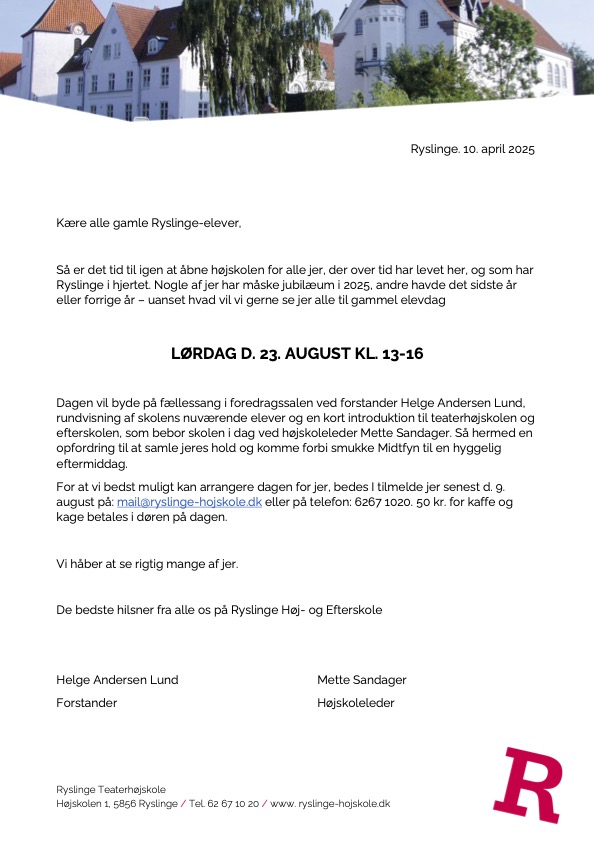 Ryslinge. 10. april 2025

Kære alle gamle Ryslinge-elever,

Så er det tid til igen at åbne højskolen for alle jer, der over tid har levet her, og som har Ryslinge i hjertet. Nogle af jer har måske jubilæum i 2025, andre havde det sidste år eller forrige år – uanset hvad vil vi gerne se jer alle til gammel elevdag

LØRDAG D. 23. AUGUST KL. 13-16

Dagen vil byde på fællessang i foredragssalen ved forstander Helge Andersen Lund, rundvisning af skolens nuværende elever og en kort introduktion til teaterhøjskolen og efterskolen, som bebor skolen i dag ved højskoleleder Mette Sandager. Så hermed en opfordring til at samle jeres hold og komme forbi smukke Midtfyn til en hyggelig eftermiddag.

For at vi bedst muligt kan arrangere dagen for jer, bedes I tilmelde jer senest d. 9. august på: mail@ryslinge-hojskole.dk eller på telefon: 6267 1020. 50 kr. for kaffe og kage betales i døren på dagen.

Vi håber at se rigtig mange af jer.

De bedste hilsner fra alle os på Ryslinge Høj- og Efterskole

Helge Andersen Lund
Forstander

Mette Sandager
Højskoleleder

Ryslinge Teaterhøjskole
Højskolen 1, 5856 Ryslinge / Tel. 62 67 10 20 / www. ryslinge-hojskole.dk

R